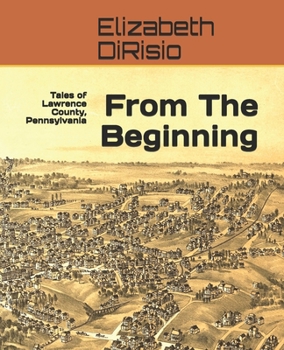 Elizabeth DiRisio

Tales of Lawrence County, Pennsylvania

From The Beginning